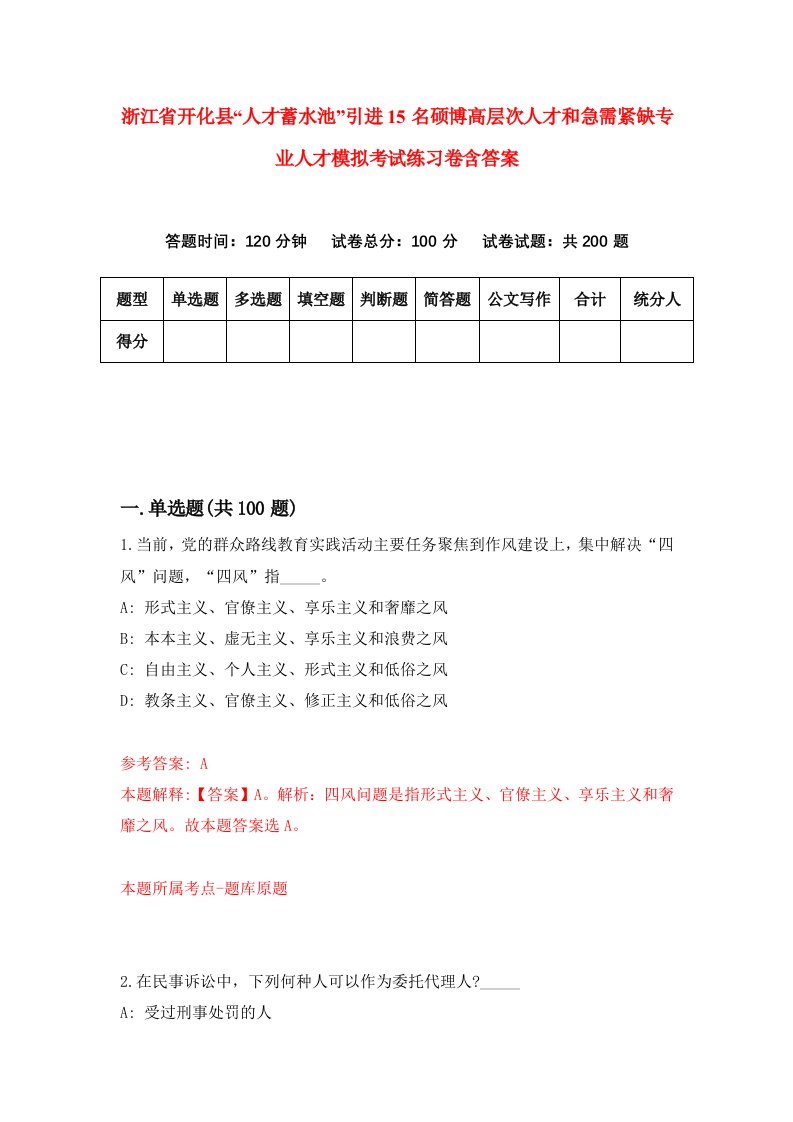 浙江省开化县“人才蓄水池”引进15名硕博高层次人才和急需紧缺专业人才模拟考试练习卷含答案

答题时间：120分钟　试卷总分：100分　试卷试题：共200题

| 题型 | 单选题 | 多选题 | 填空题 | 判断题 | 简答题 | 公文写作 | 合计 | 统分人 |
|---|---|---|---|---|---|---|---|---|
| 得分 | | | | | | | | |

一.单选题(共100题)

1.当前，党的群众路线教育实践活动主要任务聚焦到作风建设上，集中解决“四风”问题，“四风”指_____。
A: 形式主义、官僚主义、享乐主义和奢靡之风
B: 本本主义、虚无主义、享乐主义和浪费之风
C: 自由主义、个人主义、形式主义和低俗之风
D: 教条主义、官僚主义、修正主义和低俗之风

参考答案: A
本题解释:【答案】A。解析：四风问题是指形式主义、官僚主义、享乐主义和奢靡之风。故本题答案选A。

本题所属考点-题库原题

2.在民事诉讼中，下列何种人可以作为委托代理人?_____
A: 受过刑事处罚的人